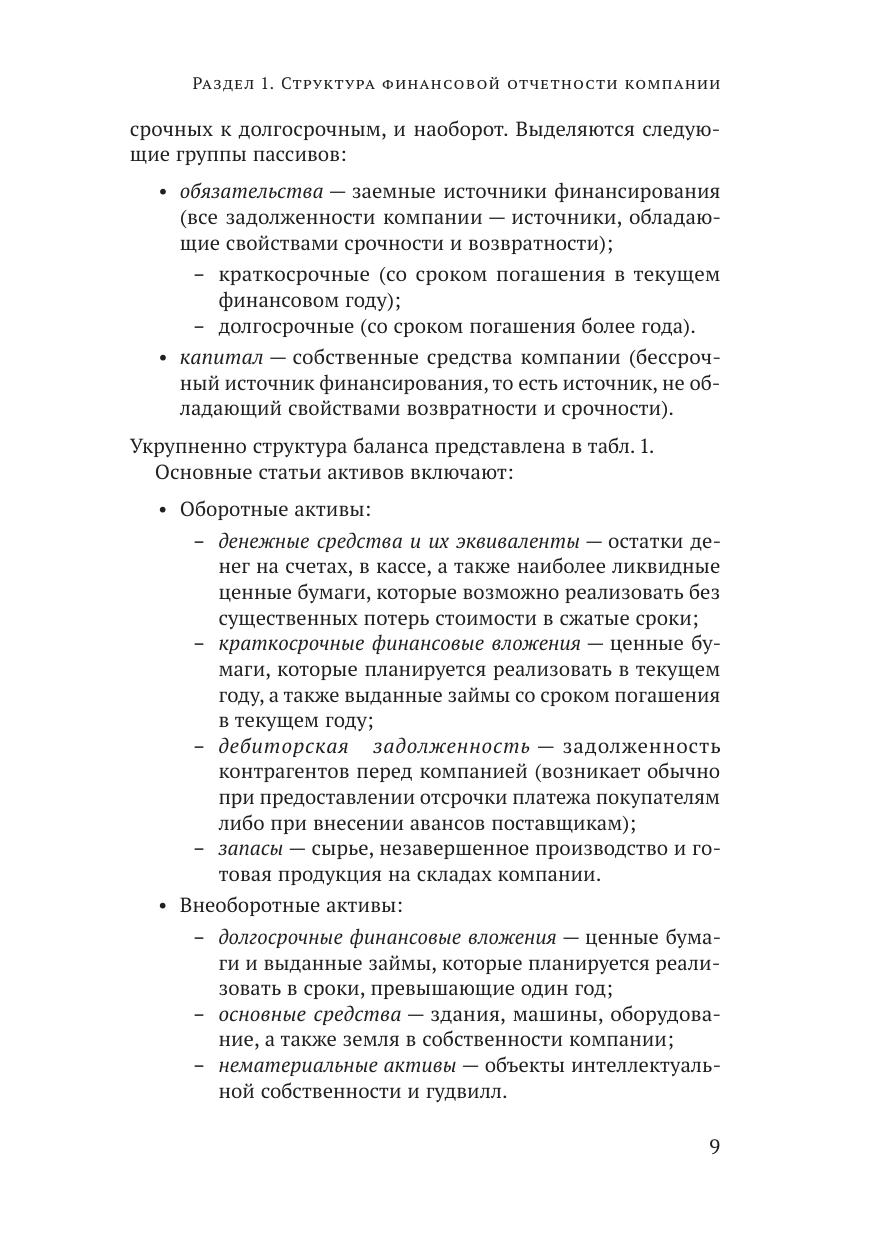 Раздел 1. Структура финансовой отчетности компании

срочных к долгосрочным, и наоборот. Выделяются следующие группы пассивов:

• обязательства — заемные источники финансирования (все задолженности компании — источники, обладающие свойствами срочности и возвратности);
– краткосрочные (со сроком погашения в текущем финансовом году);
– долгосрочные (со сроком погашения более года).
• капитал — собственные средства компании (бессрочный источник финансирования, то есть источник, не обладающий свойствами возвратности и срочности).

Укрупненно структура баланса представлена в табл. 1.

Основные статьи активов включают:

• Оборотные активы:
– денежные средства и их эквиваленты — остатки денег на счетах, в кассе, а также наиболее ликвидные ценные бумаги, которые возможно реализовать без существенных потерь стоимости в сжатые сроки;
– краткосрочные финансовые вложения — ценные бумаги, которые планируется реализовать в текущем году, а также выданные займы со сроком погашения в текущем году;
– дебиторская задолженность — задолженность контрагентов перед компанией (возникает обычно при предоставлении отсрочки платежа покупателям либо при внесении авансов поставщикам);
– запасы — сырье, незавершенное производство и готовая продукция на складах компании.
• Внеоборотные активы:
– долгосрочные финансовые вложения — ценные бумаги и выданные займы, которые планируется реализовать в сроки, превышающие один год;
– основные средства — здания, машины, оборудование, а также земля в собственности компании;
– нематериальные активы — объекты интеллектуальной собственности и гудвилл.

9